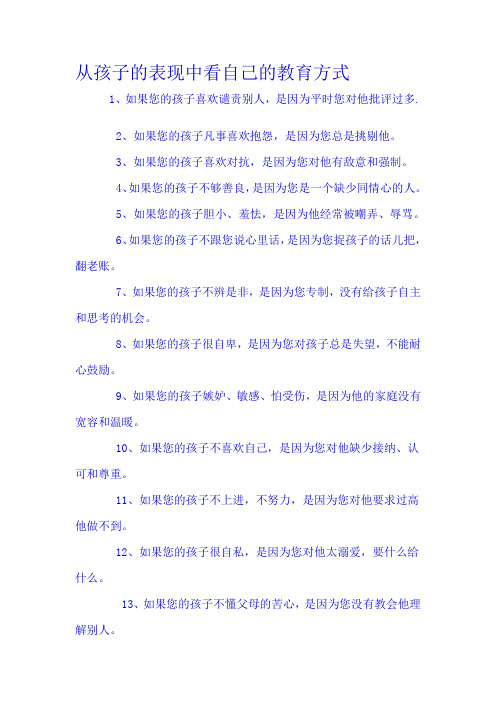 从孩子的表现中看自己的教育方式

1、如果您的孩子喜欢谴责别人，是因为平时您对他批评过多.

2、如果您的孩子凡事喜欢抱怨，是因为您总是挑剔他。

3、如果您的孩子喜欢对抗，是因为您对他有敌意和强制。

4、如果您的孩子不够善良，是因为您是一个缺少同情心的人。

5、如果您的孩子胆小、羞怯，是因为他经常被嘲弄、辱骂。

6、如果您的孩子不跟您说心里话，是因为您捉孩子的话儿把，翻老账。

7、如果您的孩子不辨是非，是因为您专制，没有给孩子自主和思考的机会。

8、如果您的孩子很自卑，是因为您对孩子总是失望，不能耐心鼓励。

9、如果您的孩子嫉妒、敏感、怕受伤，是因为他的家庭没有宽容和温暖。

10、如果您的孩子不喜欢自己，是因为您对他缺少接纳、认可和尊重。

11、如果您的孩子不上进，不努力，是因为您对他要求过高他做不到。

12、如果您的孩子很自私，是因为您对他太溺爱，要什么给什么。

13、如果您的孩子不懂父母的苦心，是因为您没有教会他理解别人。